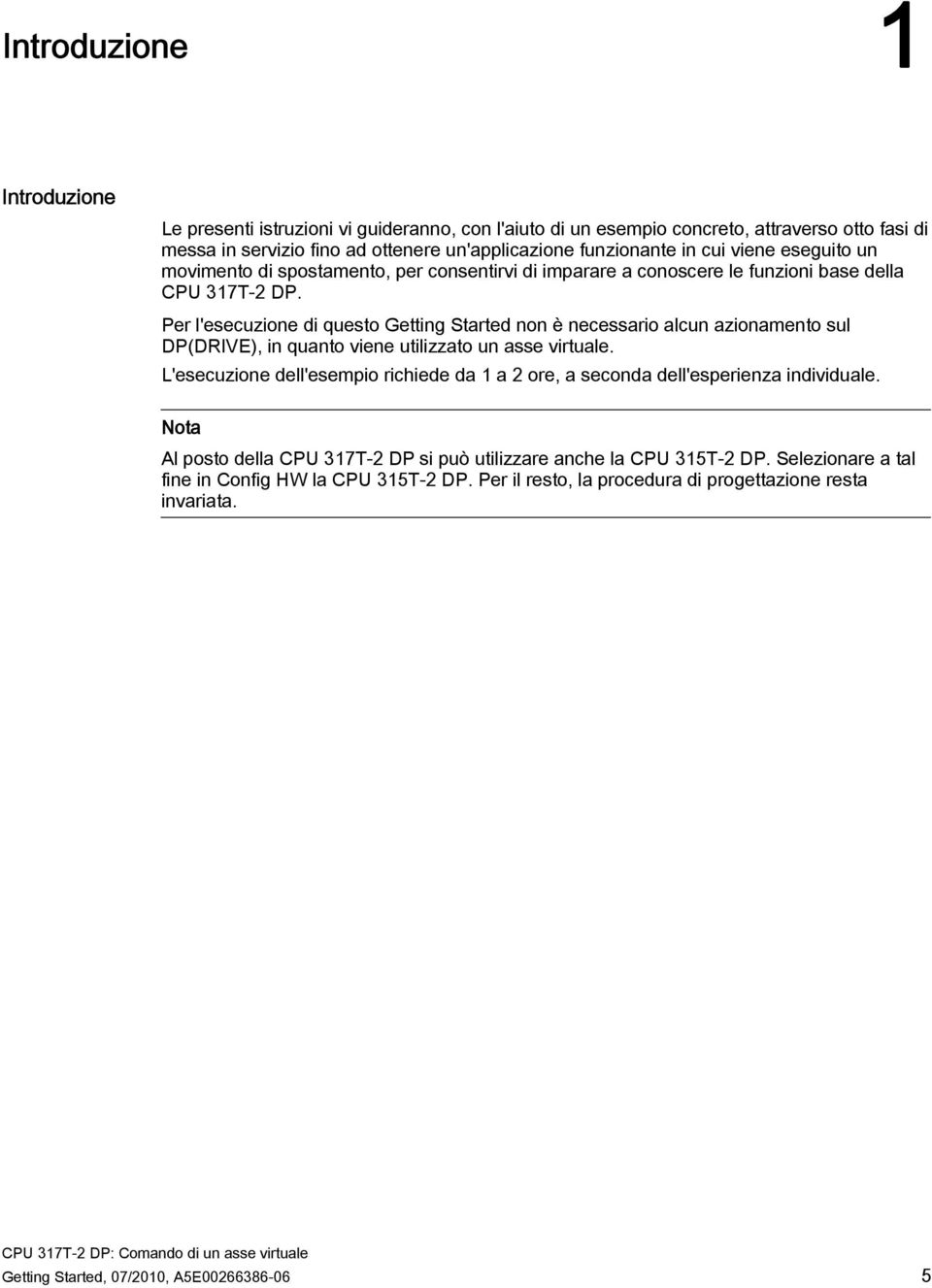 Introduzione

1

Introduzione

Le presenti istruzioni vi guideranno, con l'aiuto di un esempio concreto, attraverso otto fasi di messa in servizio fino ad ottenere un'applicazione funzionante in cui viene eseguito un movimento di spostamento, per consentirvi di imparare a conoscere le funzioni base della CPU 317T-2 DP.

Per l'esecuzione di questo Getting Started non è necessario alcun azionamento sul DP(DRIVE), in quanto viene utilizzato un asse virtuale.

L'esecuzione dell'esempio richiede da 1 a 2 ore, a seconda dell'esperienza individuale.

Nota

Al posto della CPU 317T-2 DP si può utilizzare anche la CPU 315T-2 DP. Selezionare a tal fine in Config HW la CPU 315T-2 DP. Per il resto, la procedura di progettazione resta invariata.

CPU 317T-2 DP: Comando di un asse virtuale
Getting Started, 07/2010, A5E00266386-06

5